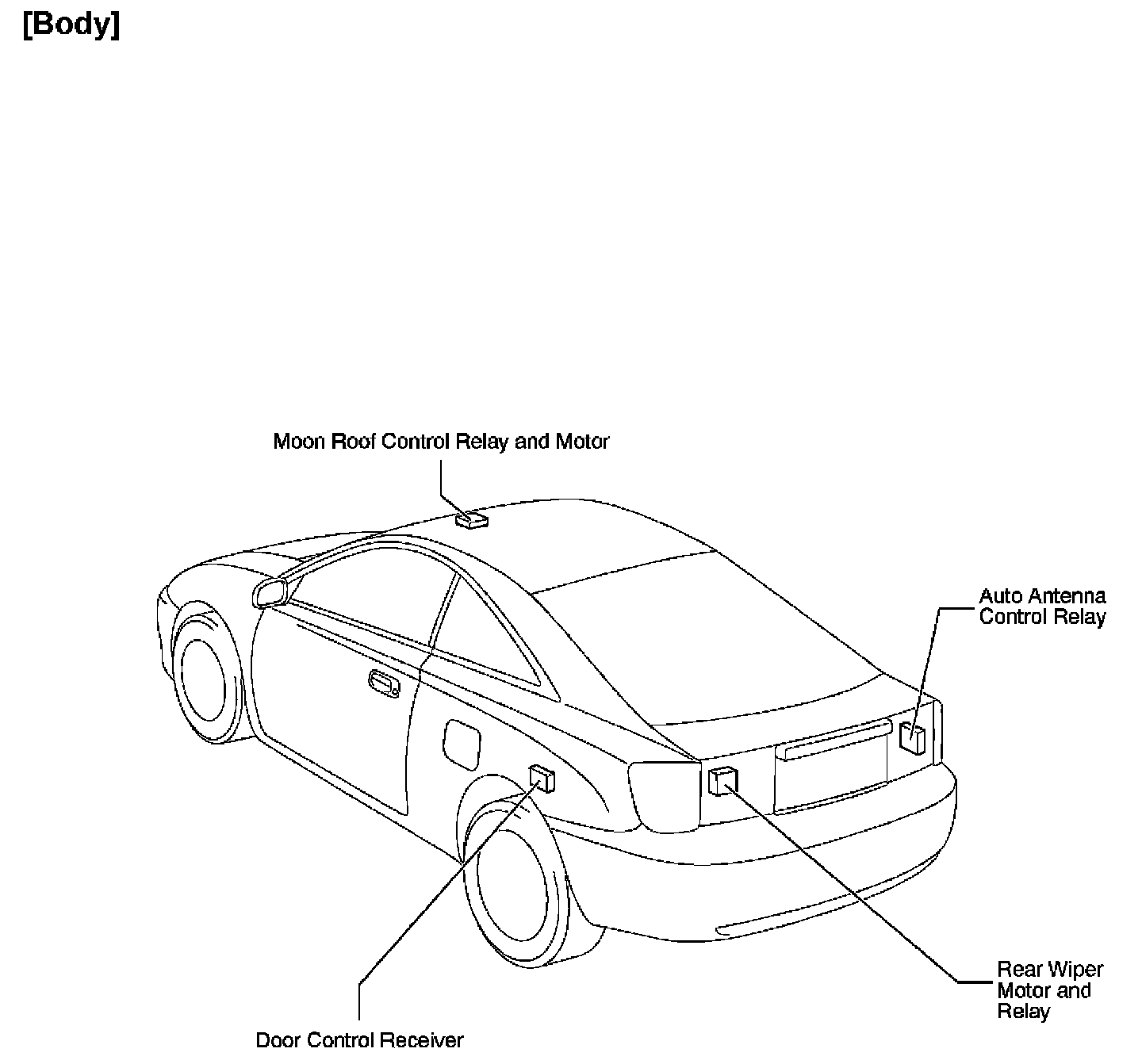 [Body]

Moon Roof Control Relay and Motor

Auto Antenna Control Relay

Rear Wiper Motor and Relay

Door Control Receiver